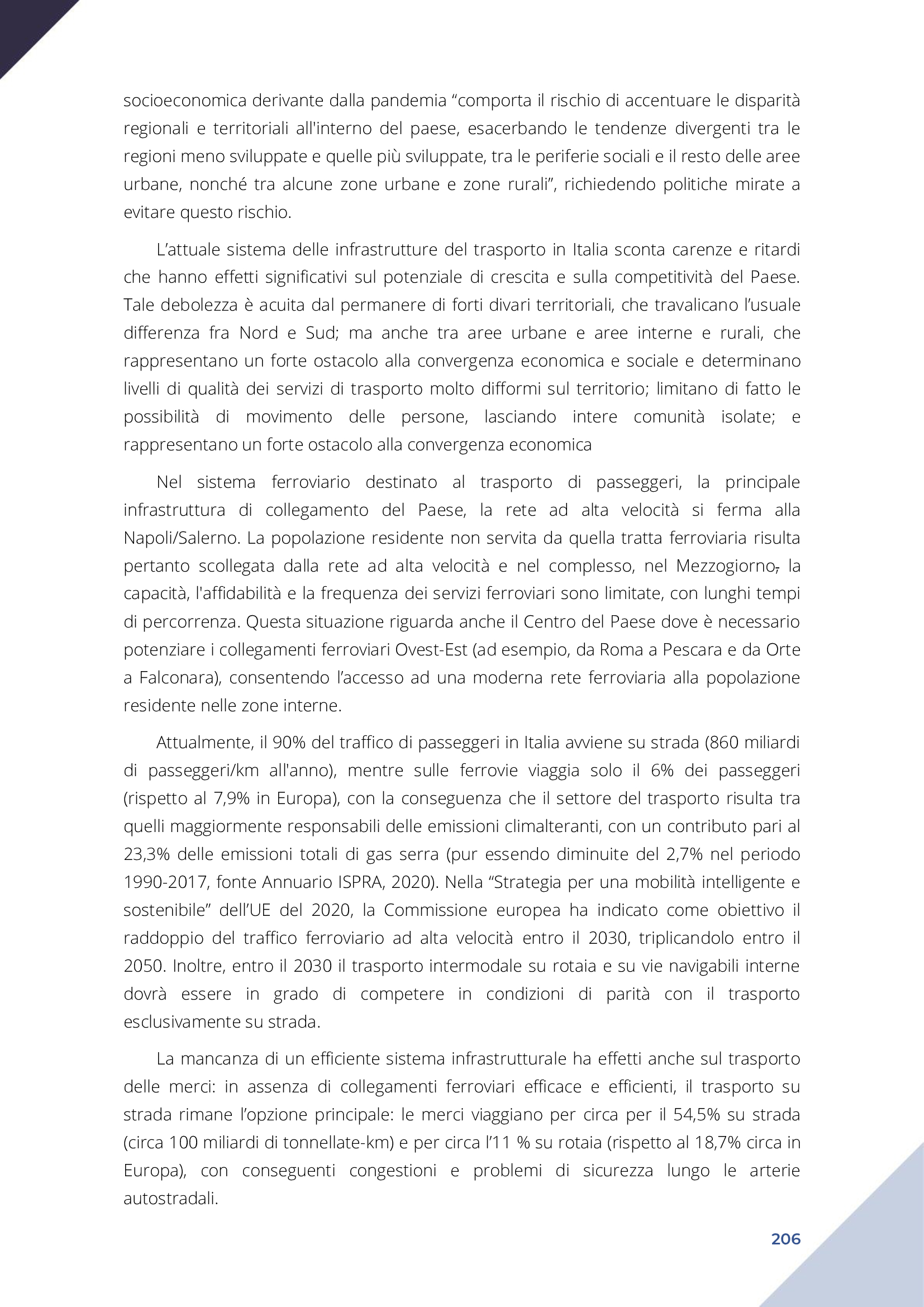 socioeconomica derivante dalla pandemia “comporta il rischio di accentuare le disparità regionali e territoriali all'interno del paese, esacerbando le tendenze divergenti tra le regioni meno sviluppate e quelle più sviluppate, tra le periferie sociali e il resto delle aree urbane, nonché tra alcune zone urbane e zone rurali”, richiedendo politiche mirate a evitare questo rischio.

L’attuale sistema delle infrastrutture del trasporto in Italia sconta carenze e ritardi che hanno effetti significativi sul potenziale di crescita e sulla competitività del Paese. Tale debolezza è acuita dal permanere di forti divari territoriali, che travalicano l’usuale differenza fra Nord e Sud; ma anche tra aree urbane e aree interne e rurali, che rappresentano un forte ostacolo alla convergenza economica e sociale e determinano livelli di qualità dei servizi di trasporto molto difformi sul territorio; limitano di fatto le possibilità di movimento delle persone, lasciando intere comunità isolate; e rappresentano un forte ostacolo alla convergenza economica

Nel sistema ferroviario destinato al trasporto di passeggeri, la principale infrastruttura di collegamento del Paese, la rete ad alta velocità si ferma alla Napoli/Salerno. La popolazione residente non servita da quella tratta ferroviaria risulta pertanto scollegata dalla rete ad alta velocità e nel complesso, nel Mezzogiorno, la capacità, l'affidabilità e la frequenza dei servizi ferroviari sono limitate, con lunghi tempi di percorrenza. Questa situazione riguarda anche il Centro del Paese dove è necessario potenziare i collegamenti ferroviari Ovest-Est (ad esempio, da Roma a Pescara e da Orte a Falconara), consentendo l’accesso ad una moderna rete ferroviaria alla popolazione residente nelle zone interne.

Attualmente, il 90% del traffico di passeggeri in Italia avviene su strada (860 miliardi di passeggeri/km all'anno), mentre sulle ferrovie viaggia solo il 6% dei passeggeri (rispetto al 7,9% in Europa), con la conseguenza che il settore del trasporto risulta tra quelli maggiormente responsabili delle emissioni climalteranti, con un contributo pari al 23,3% delle emissioni totali di gas serra (pur essendo diminuite del 2,7% nel periodo 1990-2017, fonte Annuario ISPRA, 2020). Nella “Strategia per una mobilità intelligente e sostenibile” dell’UE del 2020, la Commissione europea ha indicato come obiettivo il raddoppio del traffico ferroviario ad alta velocità entro il 2030, triplicandolo entro il 2050. Inoltre, entro il 2030 il trasporto intermodale su rotaia e su vie navigabili interne dovrà essere in grado di competere in condizioni di parità con il trasporto esclusivamente su strada.

La mancanza di un efficiente sistema infrastrutturale ha effetti anche sul trasporto delle merci: in assenza di collegamenti ferroviari efficace e efficienti, il trasporto su strada rimane l’opzione principale: le merci viaggiano per circa per il 54,5% su strada (circa 100 miliardi di tonnellate-km) e per circa l’11 % su rotaia (rispetto al 18,7% circa in Europa), con conseguenti congestioni e problemi di sicurezza lungo le arterie autostradali.

206